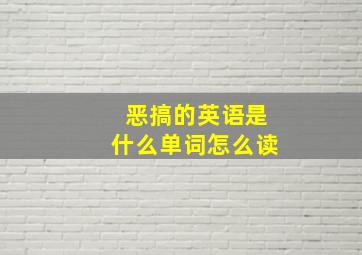 恶搞的英语是
什么单词怎么读